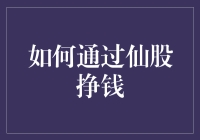 如何通过仙股挣钱